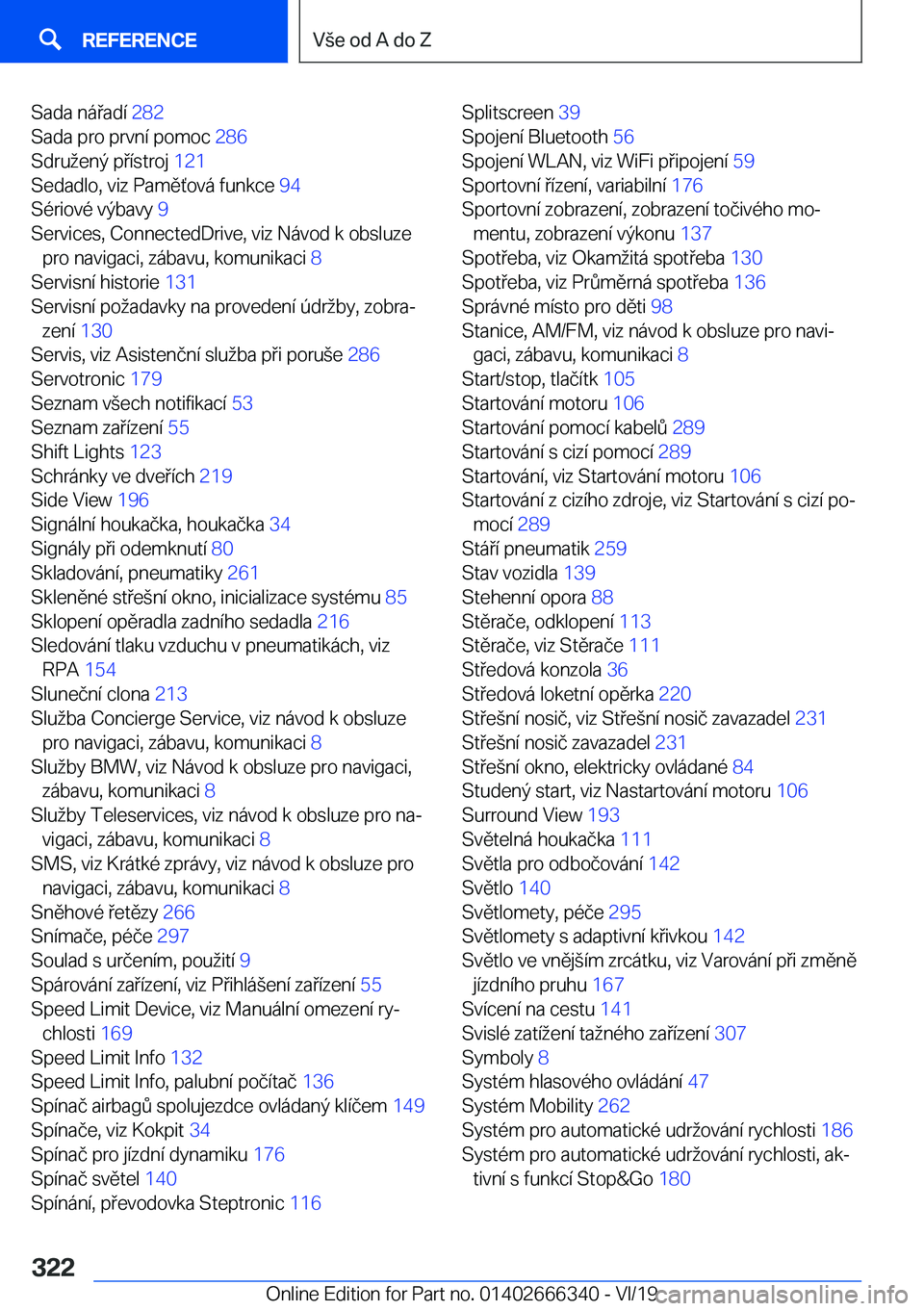 REFERENCE

Vše od A do Z

Sada nářadí 282
Sada pro první pomoc 286
Sdružený přístroj 121
Sedadlo, viz Paměťová funkce 94
Sériové výbavy 9
Services, ConnectedDrive, viz Návod k obsluze pro navigaci, zábavu, komunikaci 8
Servisní historie 131
Servisní požadavky na provedení údržby, zobrazení 130
Servis, viz Asistenční služba při poruše 286
Servotronic 179
Seznam všech notifikací 53
Seznam zařízení 55
Shift Lights 123
Schránky ve dveřích 219
Side View 196
Signální houkačka, houkačka 34
Signály při odemknutí 80
Skladování, pneumatiky 261
Skleněné střešní okno, inicializace systému 85
Sklopení opěradla zadního sedadla 216
Sledování tlaku vzduchu v pneumatikách, viz RPA 154
Sluneční clona 213
Služba Concierge Service, viz návod k obsluze pro navigaci, zábavu, komunikaci 8
Služby BMW, viz Návod k obsluze pro navigaci, zábavu, komunikaci 8
Služby Teleservices, viz návod k obsluze pro navigaci, zábavu, komunikaci 8
SMS, viz Krátké zprávy, viz návod k obsluze pro navigaci, zábavu, komunikaci 8
Sněhové řetězy 266
Snímače, péče 297
Soulad s určením, použití 9
Spárování zařízení, viz Přihlášení zařízení 55
Speed Limit Device, viz Manuální omezení rychlosti 169
Speed Limit Info 132
Speed Limit Info, palubní počítač 136
Spínač airbagů spolujezdce ovládaný klíčem 149
Spínače, viz Kokpit 34
Spínač pro jízdní dynamiku 176
Spínač světel 140
Spínání, převodovka Steptronic 116

Splitscreen 39
Spojení Bluetooth 56
Spojení WLAN, viz WiFi připojení 59
Sportovní řízení, variabilní 176
Sportovní zobrazení, zobrazení točivého momentu, zobrazení výkonu 137
Spotřeba, viz Okamžitá spotřeba 130
Spotřeba, viz Průměrná spotřeba 136
Správné místo pro děti 98
Stanice, AM/FM, viz návod k obsluze pro navigaci, zábavu, komunikaci 8
Start/stop, tlačítk 105
Startování motoru 106
Startování pomocí kabelů 289
Startování s cizí pomocí 289
Startování, viz Startování motoru 106
Startování z cizího zdroje, viz Startování s cizí pomocí 289
Stáří pneumatik 259
Stav vozidla 139
Stehenní opora 88
Stěrače, odklopení 113
Stěrače, viz Stěrače 111
Středová konzola 36
Středová loketní opěrka 220
Střešní nosič, viz Střešní nosič zavazadel 231
Střešní nosič zavazadel 231
Střešní okno, elektricky ovládané 84
Studený start, viz Nastartování motoru 106
Surround View 193
Světelná houkačka 111
Světla pro odbočování 142
Světlo 140
Světlomety, péče 295
Světlomety s adaptivní křivkou 142
Světlo ve vnějším zrcátku, viz Varování při změně jízdního pruhu 167
Svícení na cestu 141
Svislé zatížení tažného zařízení 307
Symboly 8
Systém hlasového ovládání 47
Systém Mobility 262
Systém pro automatické udržování rychlosti 186
Systém pro automatické udržování rychlosti, aktivní s funkcí Stop&Go 180

322

Online Edition for Part no. 01402666340 - VI/19 carmanualsonline.info